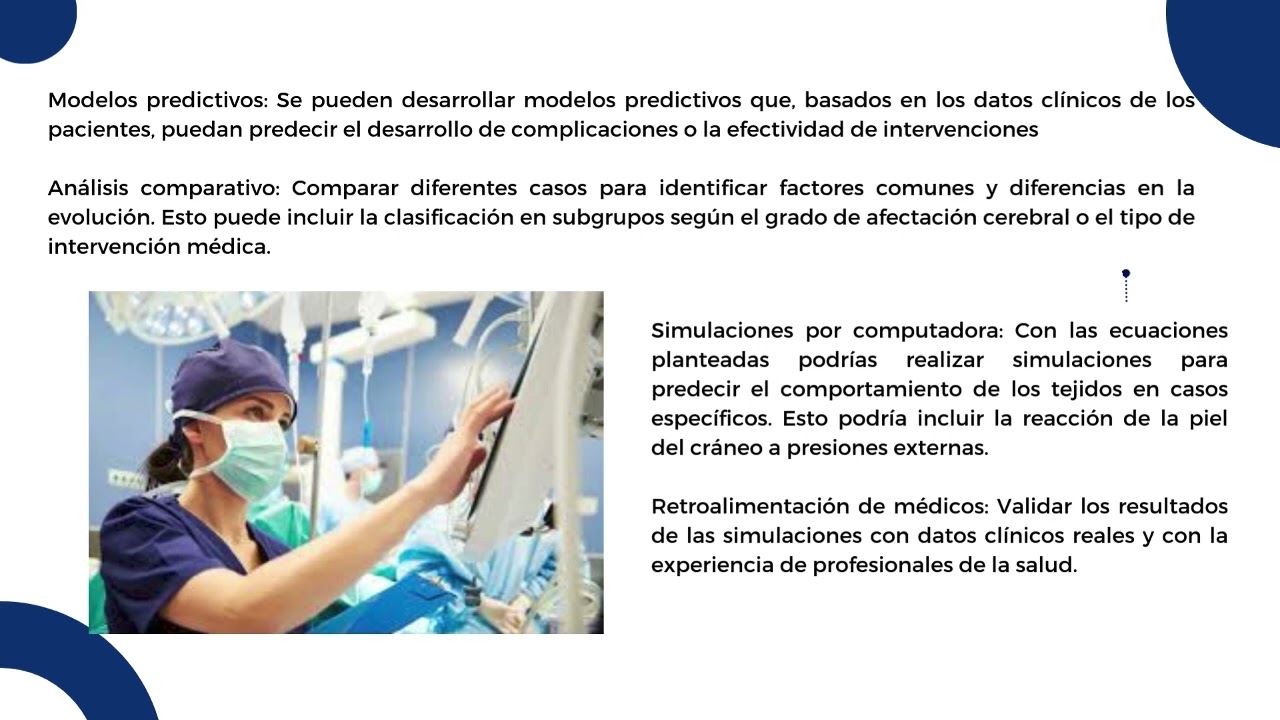 Modelos predictivos: Se pueden desarrollar modelos predictivos que, basados en los datos clínicos de los pacientes, puedan predecir el desarrollo de complicaciones o la efectividad de intervenciones

Análisis comparativo: Comparar diferentes casos para identificar factores comunes y diferencias en la evolución. Esto puede incluir la clasificación en subgrupos según el grado de afectación cerebral o el tipo de intervención médica.

Simulaciones por computadora: Con las ecuaciones planteadas podrías realizar simulaciones para predecir el comportamiento de los tejidos en casos específicos. Esto podría incluir la reacción de la piel del cráneo a presiones externas.

Retroalimentación de médicos: Validar los resultados de las simulaciones con datos clínicos reales y con la experiencia de profesionales de la salud.